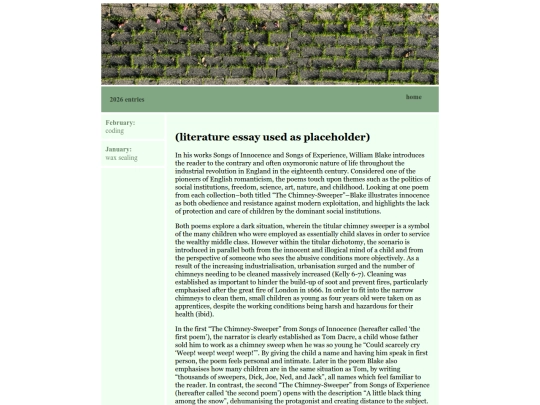 2026 entries

home

February:
coding

January:
wax sealing

(literature essay used as placeholder)

In his works Songs of Innocence and Songs of Experience, William Blake introduces the reader to the contrary and often oxymoronic nature of life throughout the industrial revolution in England in the eighteenth century. Considered one of the pioneers of English romanticism, the poems touch upon themes such as the politics of social institutions, freedom, science, art, nature, and childhood. Looking at one poem from each collection–both titled "The Chimney-Sweeper"–Blake illustrates innocence as both obedience and resistance against modern exploitation, and highlights the lack of protection and care of children by the dominant social institutions.

Both poems explore a dark situation, wherein the titular chimney sweeper is a symbol of the many children who were employed as essentially child slaves in order to service the wealthy middle class. However within the titular dichotomy, the scenario is introduced in parallel both from the innocent and illogical mind of a child and from the perspective of someone who sees the abusive conditions more objectively. As a result of the increasing industrialisation, urbanisation surged and the number of chimneys needing to be cleaned massively increased (Kelly 6-7). Cleaning was established as important to hinder the build-up of soot and prevent fires, particularly emphasised after the great fire of London in 1666. In order to fit into the narrow chimneys to clean them, small children as young as four years old were taken on as apprentices, despite the working conditions being harsh and hazardous for their health (ibid).

In the first "The Chimney-Sweeper" from Songs of Innocence (hereafter called 'the first poem'), the narrator is clearly established as Tom Dacre, a child whose father sold him to work as a chimney sweep when he was so young he "Could scarcely cry 'Weep! weep! weep! weep!'". By giving the child a name and having him speak in first person, the poem feels personal and intimate. Later in the poem Blake also emphasises how many children are in the same situation as Tom, by writing "thousands of sweepers, Dick, Joe, Ned, and Jack", all names which feel familiar to the reader. In contrast, the second "The Chimney-Sweeper" from Songs of Experience (hereafter called 'the second poem') opens with the description "A little black thing among the snow", dehumanising the protagonist and creating distance to the subject.